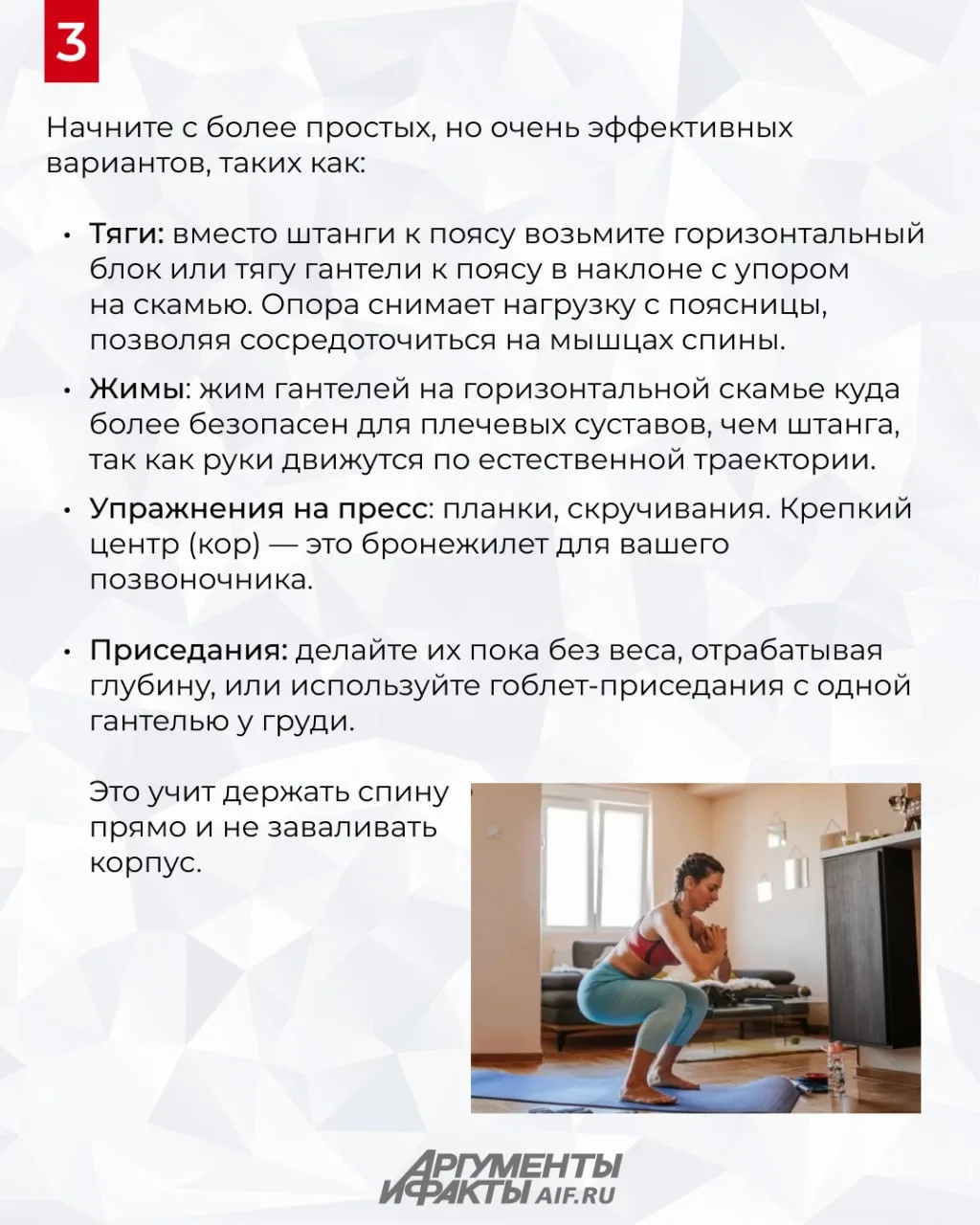 3

Начните с более простых, но очень эффективных вариантов, таких как:

• Тяги: вместо штанги к поясу возьмите горизонтальный блок или тягу гантели к поясу в наклоне с упором на скамью. Опора снимает нагрузку с поясницы, позволяя сосредоточиться на мышцах спины.

• Жимы: жим гантелей на горизонтальной скамье куда более безопасен для плечевых суставов, чем штанга, так как руки движутся по естественной траектории.

• Упражнения на пресс: планки, скручивания. Крепкий центр (кор) — это бронежилет для вашего позвоночника.

• Приседания: делайте их пока без веса, отрабатывая глубину, или используйте гоблет-приседания с одной гантелью у груди.

Это учит держать спину прямо и не заваливать корпус.

АРГУМЕНТЫ И ФАКТЫ AIF.RU